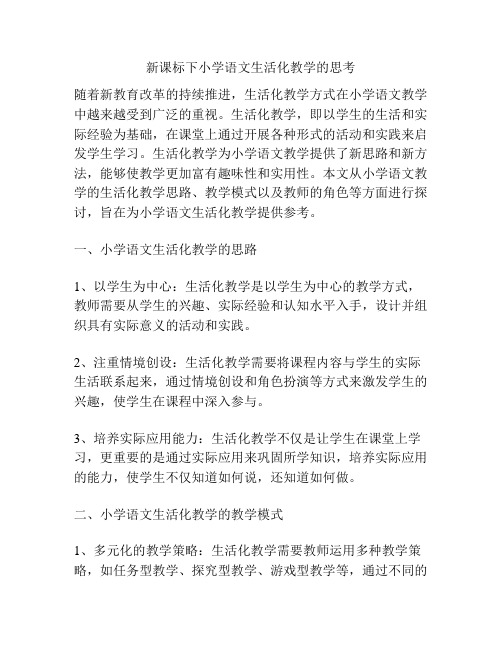 新课标下小学语文生活化教学的思考

随着新教育改革的持续推进，生活化教学方式在小学语文教学中越来越受到广泛的重视。生活化教学，即以学生的生活和实际经验为基础，在课堂上通过开展各种形式的活动和实践来启发学生学习。生活化教学为小学语文教学提供了新思路和新方法，能够使教学更加富有趣味性和实用性。本文从小学语文教学的生活化教学思路、教学模式以及教师的角色等方面进行探讨，旨在为小学语文生活化教学提供参考。

一、小学语文生活化教学的思路

1、以学生为中心：生活化教学是以学生为中心的教学方式，教师需要从学生的兴趣、实际经验和认知水平入手，设计并组织具有实际意义的活动和实践。

2、注重情境创设：生活化教学需要将课程内容与学生的实际生活联系起来，通过情境创设和角色扮演等方式来激发学生的兴趣，使学生在课程中深入参与。

3、培养实际应用能力：生活化教学不仅是让学生在课堂上学习，更重要的是通过实际应用来巩固所学知识，培养实际应用的能力，使学生不仅知道如何说，还知道如何做。

二、小学语文生活化教学的教学模式

1、多元化的教学策略：生活化教学需要教师运用多种教学策略，如任务型教学、探究型教学、游戏型教学等，通过不同的